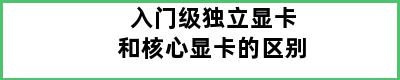 入门级独立显卡
和核心显卡的区别